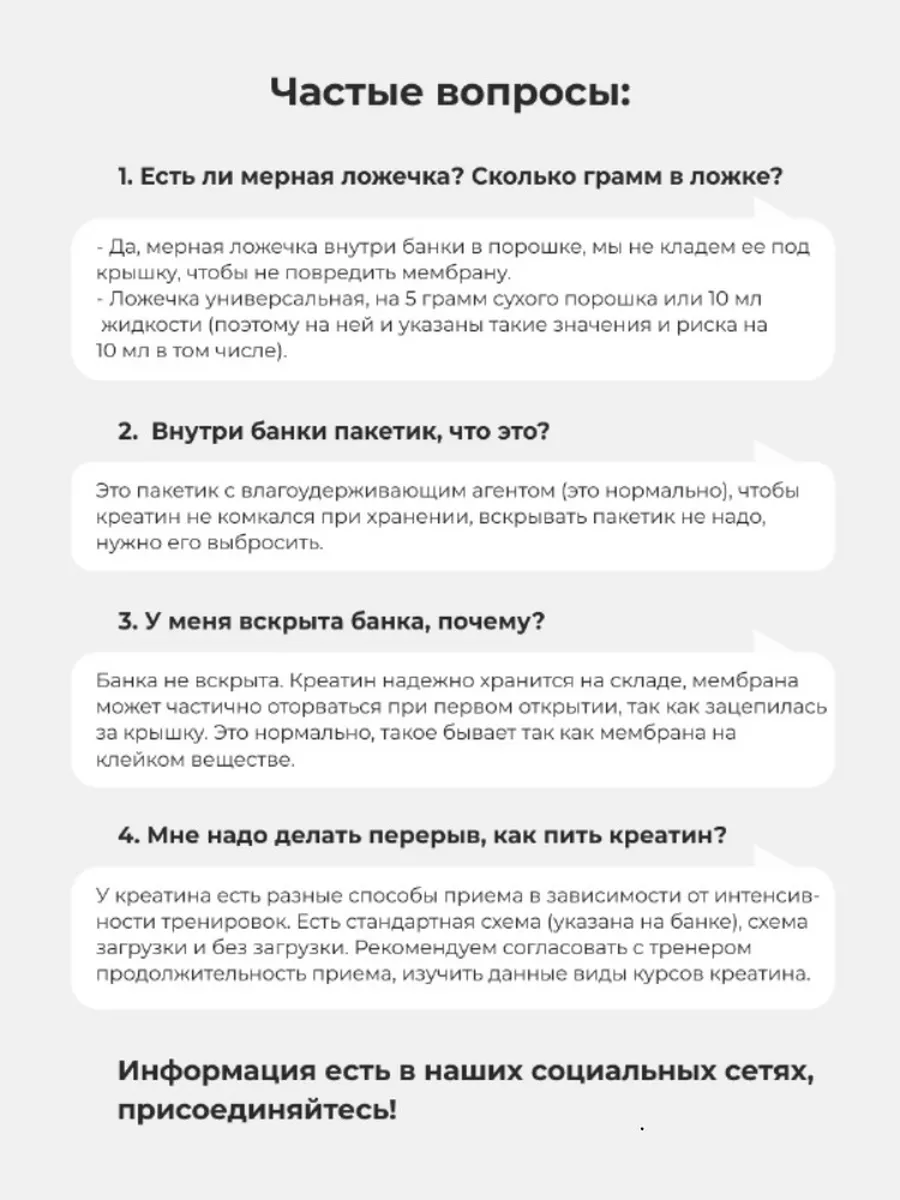 Частые вопросы:

1. Есть ли мерная ложечка? Сколько грамм в ложке?

- Да, мерная ложечка внутри банки в порошке, мы не кладем ее под крышку, чтобы не повредить мембрану.
- Ложечка универсальная, на 5 грамм сухого порошка или 10 мл жидкости (поэтому на ней и указаны такие значения и риска на 10 мл в том числе).

2. Внутри банки пакетик, что это?

Это пакетик с влагоудерживающим агентом (это нормально), чтобы креатин не комкался при хранении, вскрывать пакетик не надо, нужно его выбросить.

3. У меня вскрыта банка, почему?

Банка не вскрыта. Креатин надежно хранится на складе, мембрана может частично оторваться при первом открытии, так как зацепилась за крышку. Это нормально, такое бывает так как мембрана на клейком веществе.

4. Мне надо делать перерыв, как пить креатин?

У креатина есть разные способы приема в зависимости от интенсивности тренировок. Есть стандартная схема (указана на банке), схема загрузки и без загрузки. Рекомендуем согласовать с тренером продолжительность приема, изучить данные виды курсов креатина.

Информация есть в наших социальных сетях, присоединяйтесь!